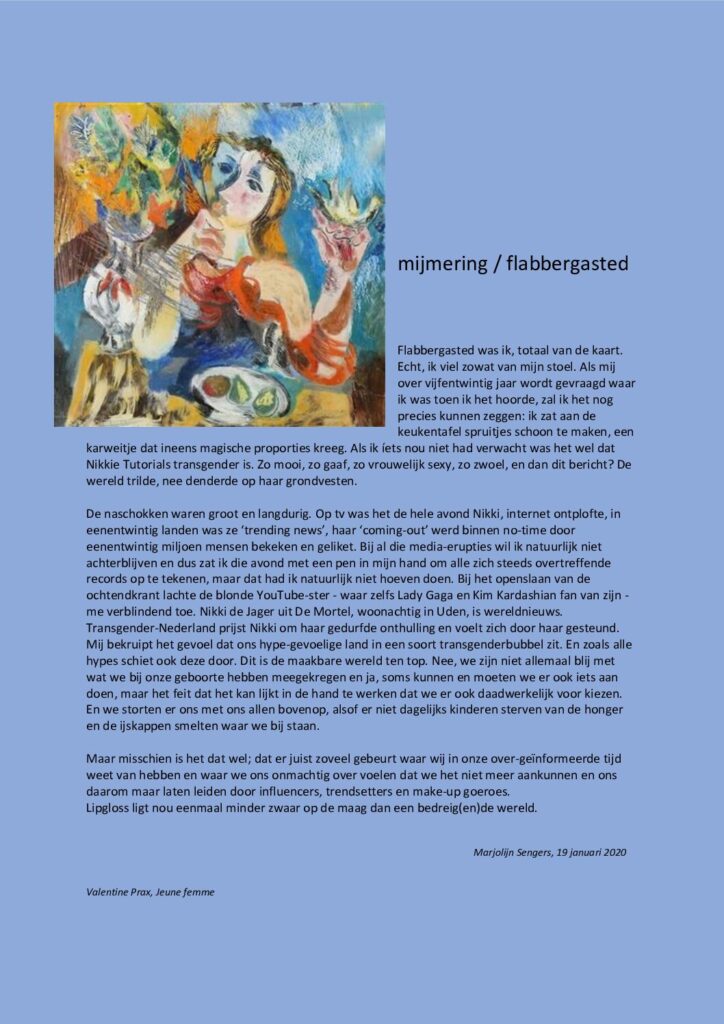 mijmering / flabbergasted

Flabbergasted was ik, totaal van de kaart. Echt, ik viel zowat van mijn stoel. Als mij over vijfentwintig jaar wordt gevraagd waar ik was toen ik het hoorde, zal ik het nog precies kunnen zeggen: ik zat aan de keukentafel spruitjes schoon te maken, een karweitje dat ineens magische proporties kreeg. Als ik íets nou niet had verwacht was het wel dat Nikkie Tutorials transgender is. Zo mooi, zo gaaf, zo vrouwelijk sexy, zo zwoel, en dan dit bericht? De wereld trilde, nee denderde op haar grondvesten.

De naschokken waren groot en langdurig. Op tv was het de hele avond Nikki, internet ontplofte, in eenentwintig landen was ze 'trending news', haar 'coming-out' werd binnen no-time door eenentwintig miljoen mensen bekeken en geliket. Bij al die media-erupties wil ik natuurlijk niet achterblijven en dus zat ik die avond met een pen in mijn hand om alle zich steeds overtreffende records op te tekenen, maar dat had ik natuurlijk niet hoeven doen. Bij het openslaan van de ochtendkrant lachte de blonde YouTube-ster - waar zelfs Lady Gaga en Kim Kardashian fan van zijn - me verblindend toe. Nikki de Jager uit De Mortel, woonachtig in Uden, is wereldnieuws. Transgender-Nederland prijst Nikki om haar gedurfde onthulling en voelt zich door haar gesteund. Mij bekruipt het gevoel dat ons hype-gevoelige land in een soort transgenderbubbel zit. En zoals alle hypes schiet ook deze door. Dit is de maakbare wereld ten top. Nee, we zijn niet allemaal blij met wat we bij onze geboorte hebben meegekregen en ja, soms kunnen en moeten we er ook iets aan doen, maar het feit dat het kan lijkt in de hand te werken dat we er ook daadwerkelijk voor kiezen. En we storten er ons met ons allen bovenop, alsof er niet dagelijks kinderen sterven van de honger en de ijskappen smelten waar we bij staan.

Maar misschien is het dat wel; dat er juist zoveel gebeurt waar wij in onze over-geïnformeerde tijd weet van hebben en waar we ons onmachtig over voelen dat we het niet meer aankunnen en ons daarom maar laten leiden door influencers, trendsetters en make-up goeroes.
Lipgloss ligt nou eenmaal minder zwaar op de maag dan een bedreig(en)de wereld.

Marjolijn Sengers, 19 januari 2020

Valentine Prax, Jeune femme